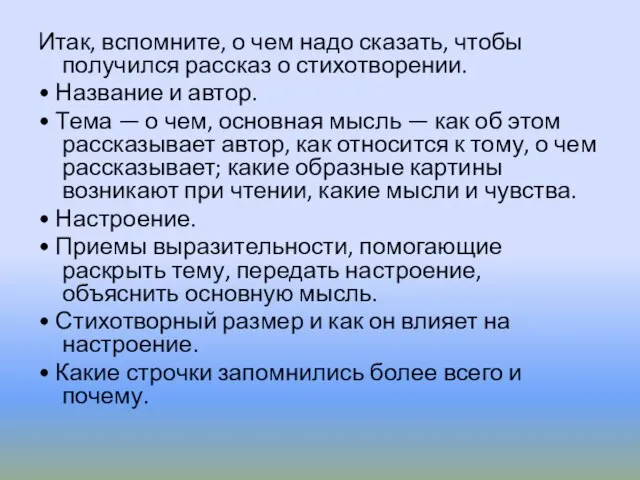 Итак, вспомните, о чем надо сказать, чтобы получился рассказ о стихотворении.

• Название и автор.

• Тема — о чем, основная мысль — как об этом рассказывает автор, как относится к тому, о чем рассказывает; какие образные картины возникают при чтении, какие мысли и чувства.

• Настроение.

• Приемы выразительности, помогающие раскрыть тему, передать настроение, объяснить основную мысль.

• Стихотворный размер и как он влияет на настроение.

• Какие строчки запомнились более всего и почему.